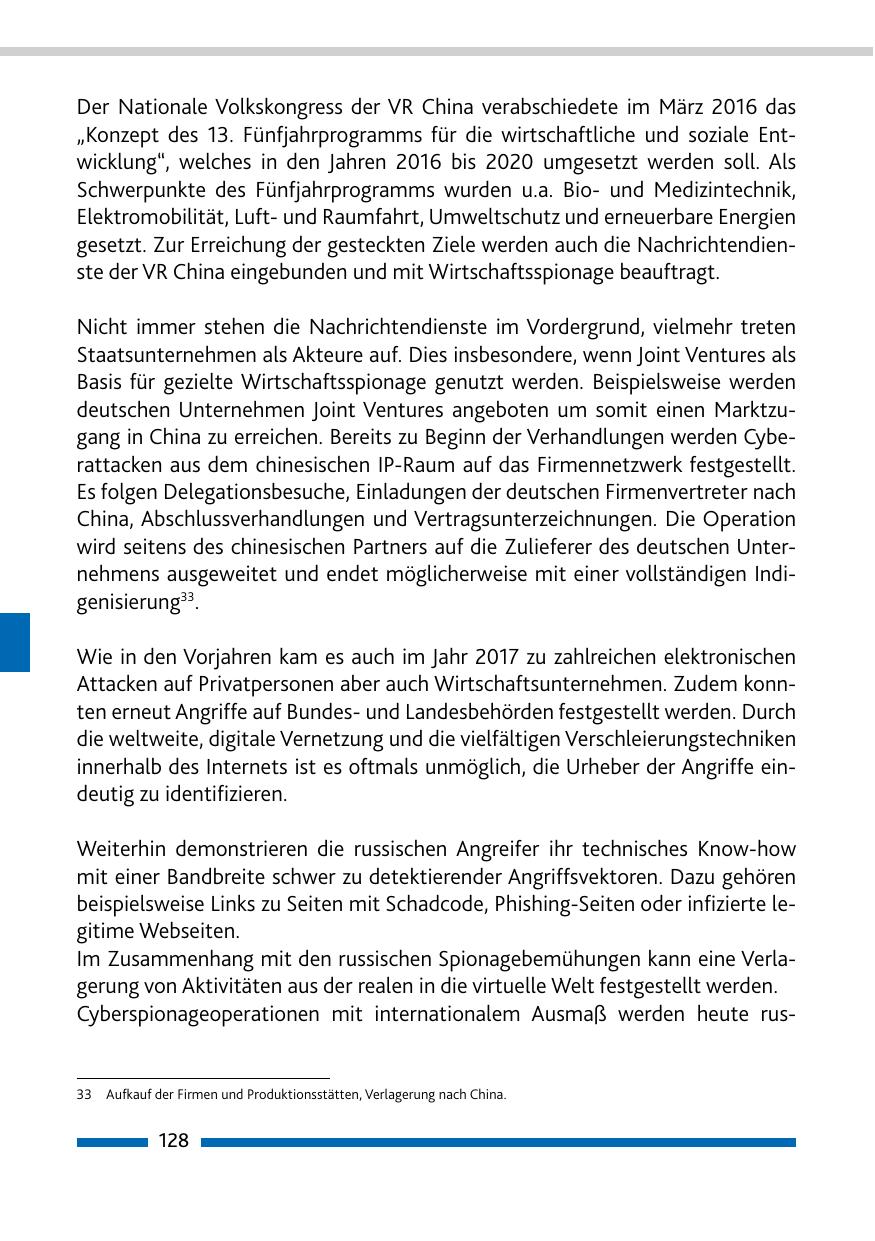 Der Nationale Volkskongress der VR China verabschiedete im März 2016 das „Konzept des 13. Fünfjahrprogramms für die wirtschaftliche und soziale Entwicklung“, welches in den Jahren 2016 bis 2020 umgesetzt werden soll. Als Schwerpunkte des Fünfjahrprogramms wurden u.a. Bio- und Medizintechnik, Elektromobilität, Luft- und Raumfahrt, Umweltschutz und erneuerbare Energien gesetzt. Zur Erreichung der gesteckten Ziele werden auch die Nachrichtendienste der VR China eingebunden und mit Wirtschaftsspionage beauftragt.

Nicht immer stehen die Nachrichtendienste im Vordergrund, vielmehr treten Staatsunternehmen als Akteure auf. Dies insbesondere, wenn Joint Ventures als Basis für gezielte Wirtschaftsspionage genutzt werden. Beispielsweise werden deutschen Unternehmen Joint Ventures angeboten um somit einen Marktzugang in China zu erreichen. Bereits zu Beginn der Verhandlungen werden Cyberattacken aus dem chinesischen IP-Raum auf das Firmennetzwerk festgestellt. Es folgen Delegationsbesuche, Einladungen der deutschen Firmenvertreter nach China, Abschlussverhandlungen und Vertragsunterzeichnungen. Die Operation wird seitens des chinesischen Partners auf die Zulieferer des deutschen Unternehmens ausgeweitet und endet möglicherweise mit einer vollständigen Indigenisierung$^{33}$.

Wie in den Vorjahren kam es auch im Jahr 2017 zu zahlreichen elektronischen Attacken auf Privatpersonen aber auch Wirtschaftsunternehmen. Zudem konnten erneut Angriffe auf Bundes- und Landesbehörden festgestellt werden. Durch die weltweite, digitale Vernetzung und die vielfältigen Verschleierungstechniken innerhalb des Internets ist es oftmals unmöglich, die Urheber der Angriffe eindeutig zu identifizieren.

Weiterhin demonstrieren die russischen Angreifer ihr technisches Know-how mit einer Bandbreite schwer zu detektierender Angriffsvektoren. Dazu gehören beispielsweise Links zu Seiten mit Schadcode, Phishing-Seiten oder infizierte legitime Webseiten.
Im Zusammenhang mit den russischen Spionagebemühungen kann eine Verlagerung von Aktivitäten aus der realen in die virtuelle Welt festgestellt werden.
Cyberspionageoperationen mit internationalem Ausmaß werden heute rus-

33 Aufkauf der Firmen und Produktionsstätten, Verlagerung nach China.

128